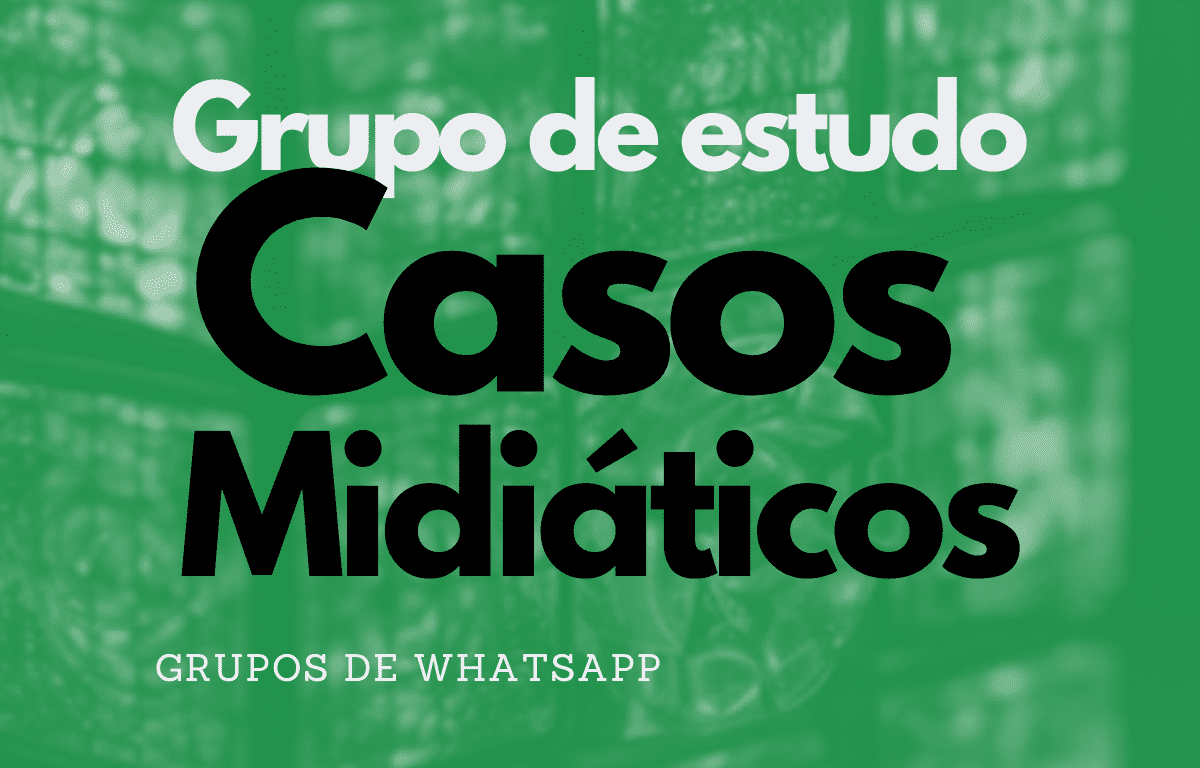 Grupo de estudo
Casos
Midiáticos

GRUPOS DE WHATSAPP